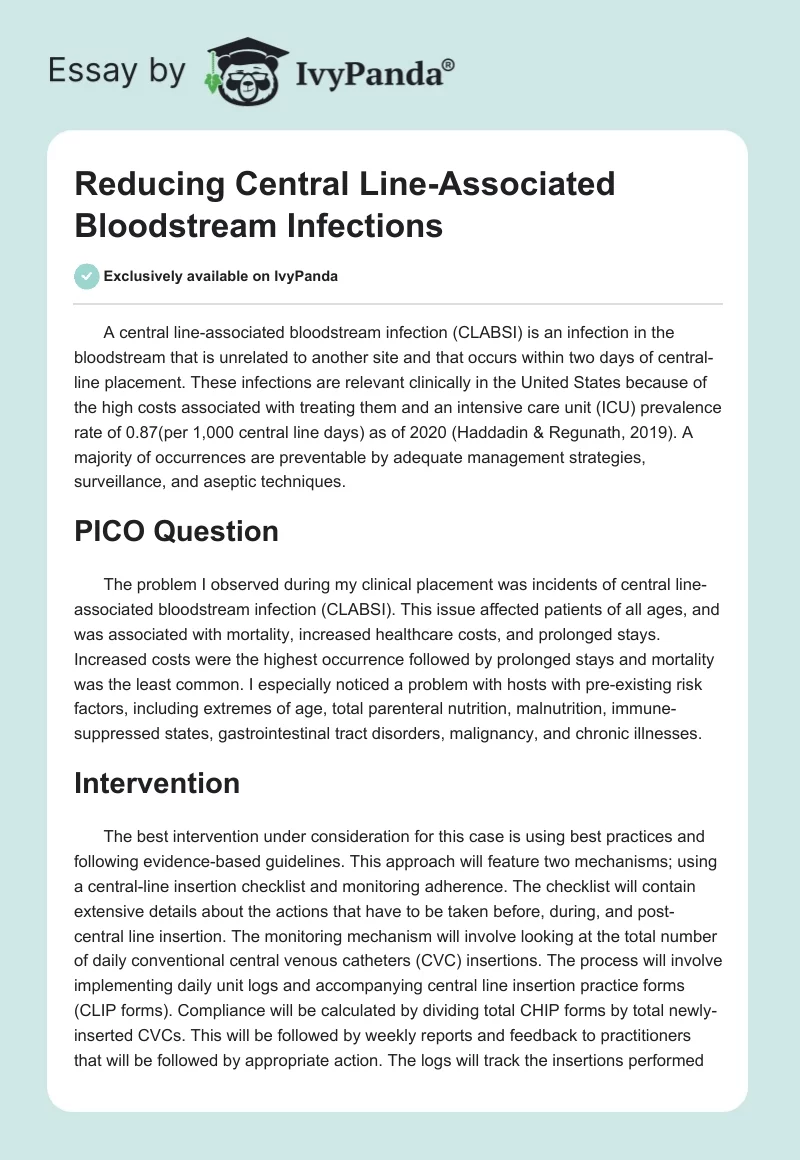 Essay by IvyPanda®

Reducing Central Line-Associated Bloodstream Infections

Exclusively available on IvyPanda

A central line-associated bloodstream infection (CLABSI) is an infection in the bloodstream that is unrelated to another site and that occurs within two days of central-line placement. These infections are relevant clinically in the United States because of the high costs associated with treating them and an intensive care unit (ICU) prevalence rate of 0.87(per 1,000 central line days) as of 2020 (Haddadin & Regunath, 2019). A majority of occurrences are preventable by adequate management strategies, surveillance, and aseptic techniques.

PICO Question

The problem I observed during my clinical placement was incidents of central line-associated bloodstream infection (CLABSI). This issue affected patients of all ages, and was associated with mortality, increased healthcare costs, and prolonged stays. Increased costs were the highest occurrence followed by prolonged stays and mortality was the least common. I especially noticed a problem with hosts with pre-existing risk factors, including extremes of age, total parenteral nutrition, malnutrition, immune-suppressed states, gastrointestinal tract disorders, malignancy, and chronic illnesses.

Intervention

The best intervention under consideration for this case is using best practices and following evidence-based guidelines. This approach will feature two mechanisms; using a central-line insertion checklist and monitoring adherence. The checklist will contain extensive details about the actions that have to be taken before, during, and post-central line insertion. The monitoring mechanism will involve looking at the total number of daily conventional central venous catheters (CVC) insertions. The process will involve implementing daily unit logs and accompanying central line insertion practice forms (CLIP forms). Compliance will be calculated by dividing total CHIP forms by total newly-inserted CVCs. This will be followed by weekly reports and feedback to practitioners that will be followed by appropriate action. The logs will track the insertions performed